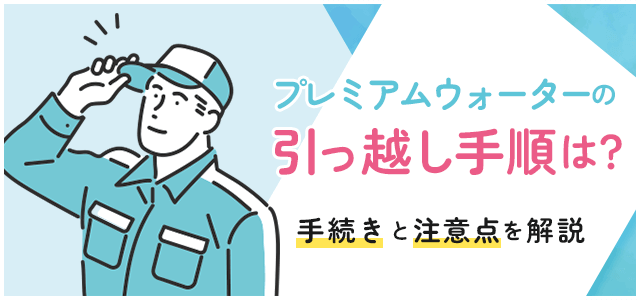 プレミアムウォーターの
引っ越し手順は?

手続きと注意点を解説